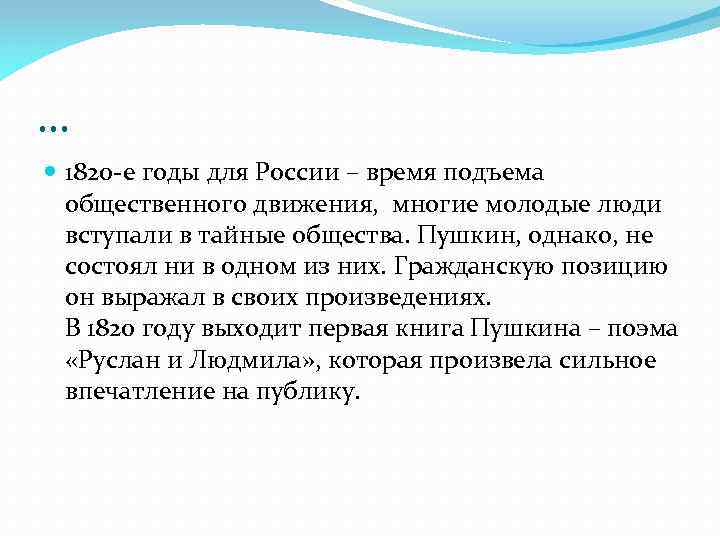 …

1820-е годы для России – время подъема общественного движения, многие молодые люди вступали в тайные общества. Пушкин, однако, не состоял ни в одном из них. Гражданскую позицию он выражал в своих произведениях.
В 1820 году выходит первая книга Пушкина – поэма «Руслан и Людмила», которая произвела сильное впечатление на публику.